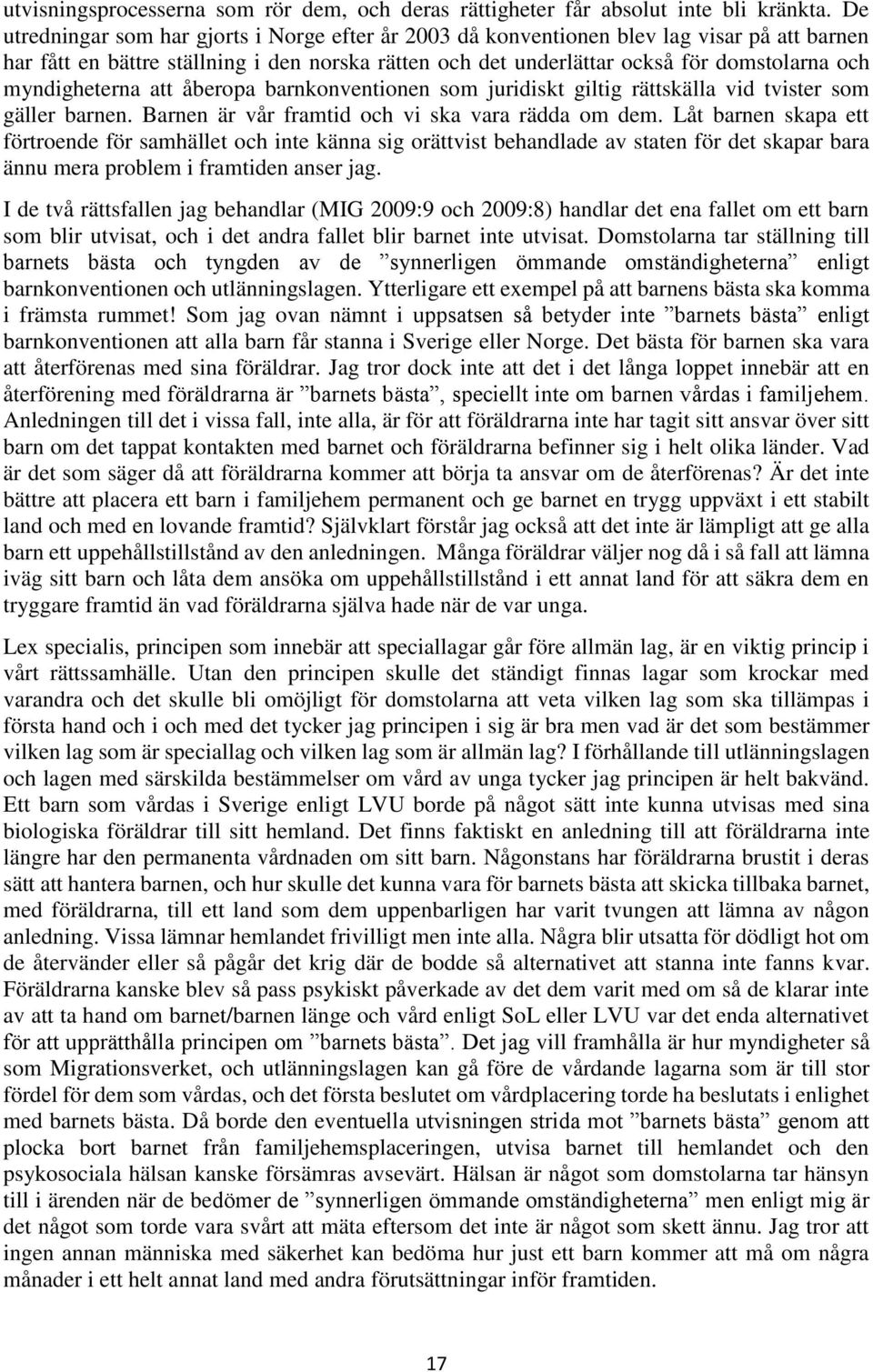 utvisningsprocesserna som rör dem, och deras rättigheter får absolut inte bli kränkta. De utredningar som har gjorts i Norge efter år 2003 då konventionen blev lag visar på att barnen har fått en bättre ställning i den norska rätten och det underlättar också för domstolarna och myndigheterna att åberopa barnkonventionen som juridiskt giltig rättskälla vid tvister som gäller barnen. Barnen är vår framtid och vi ska vara rädda om dem. Låt barnen skapa ett förtroende för samhället och inte känna sig orättvist behandlade av staten för det skapar bara ännu mera problem i framtiden anser jag.

I de två rättsfallen jag behandlar (MIG 2009:9 och 2009:8) handlar det ena fallet om ett barn som blir utvisat, och i det andra fallet blir barnet inte utvisat. Domstolarna tar ställning till barnets bästa och tyngden av de ”synnerligen ömmande omständigheterna” enligt barnkonventionen och utlänningslagen. Ytterligare ett exempel på att barnens bästa ska komma i främsta rummet! Som jag ovan nämnt i uppsatsen så betyder inte ”barnets bästa” enligt barnkonventionen att alla barn får stanna i Sverige eller Norge. Det bästa för barnen ska vara att återförenas med sina föräldrar. Jag tror dock inte att det i det långa loppet innebär att en återförening med föräldrarna är ”barnets bästa”, speciellt inte om barnen vårdas i familjehem. Anledningen till det i vissa fall, inte alla, är för att föräldrarna inte har tagit sitt ansvar över sitt barn om det tappat kontakten med barnet och föräldrarna befinner sig i helt olika länder. Vad är det som säger då att föräldrarna kommer att börja ta ansvar om de återförenas? Är det inte bättre att placera ett barn i familjehem permanent och ge barnet en trygg uppväxt i ett stabilt land och med en lovande framtid? Självklart förstår jag också att det inte är lämpligt att ge alla barn ett uppehållstillstånd av den anledningen. Många föräldrar väljer nog då i så fall att lämna iväg sitt barn och låta dem ansöka om uppehållstillstånd i ett annat land för att säkra dem en tryggare framtid än vad föräldrarna själva hade när de var unga.

Lex specialis, principen som innebär att speciallagar går före allmän lag, är en viktig princip i vårt rättssamhälle. Utan den principen skulle det ständigt finnas lagar som krockar med varandra och det skulle bli omöjligt för domstolarna att veta vilken lag som ska tillämpas i första hand och i och med det tycker jag principen i sig är bra men vad är det som bestämmer vilken lag som är speciallag och vilken lag som är allmän lag? I förhållande till utlänningslagen och lagen med särskilda bestämmelser om vård av unga tycker jag principen är helt bakvänd. Ett barn som vårdas i Sverige enligt LVU borde på något sätt inte kunna utvisas med sina biologiska föräldrar till sitt hemland. Det finns faktiskt en anledning till att föräldrarna inte längre har den permanenta vårdnaden om sitt barn. Någonstans har föräldrarna brustit i deras sätt att hantera barnen, och hur skulle det kunna vara för barnets bästa att skicka tillbaka barnet, med föräldrarna, till ett land som dem uppenbarligen har varit tvungen att lämna av någon anledning. Vissa lämnar hemlandet frivilligt men inte alla. Några blir utsatta för dödligt hot om de återvänder eller så pågår det krig där de bodde så alternativet att stanna inte fanns kvar. Föräldrarna kanske blev så pass psykiskt påverkade av det dem varit med om så de klarar inte av att ta hand om barnet/barnen länge och vård enligt SoL eller LVU var det enda alternativet för att upprätthålla principen om ”barnets bästa”. Det jag vill framhålla är hur myndigheter så som Migrationsverket, och utlänningslagen kan gå före de vårdande lagarna som är till stor fördel för dem som vårdas, och det första beslutet om vårdplacering torde ha beslutats i enlighet med barnets bästa. Då borde den eventuella utvisningen strida mot ”barnets bästa” genom att plocka bort barnet från familjehemsplaceringen, utvisa barnet till hemlandet och den psykosociala hälsan kanske försämras avsevärt. Hälsan är något som domstolarna tar hänsyn till i ärenden när de bedömer de ”synnerligen ömmande omständigheterna” men enligt mig är det något som torde vara svårt att mäta eftersom det inte är något som skett ännu. Jag tror att ingen annan människa med säkerhet kan bedöma hur just ett barn kommer att må om några månader i ett helt annat land med andra förutsättningar inför framtiden.

17